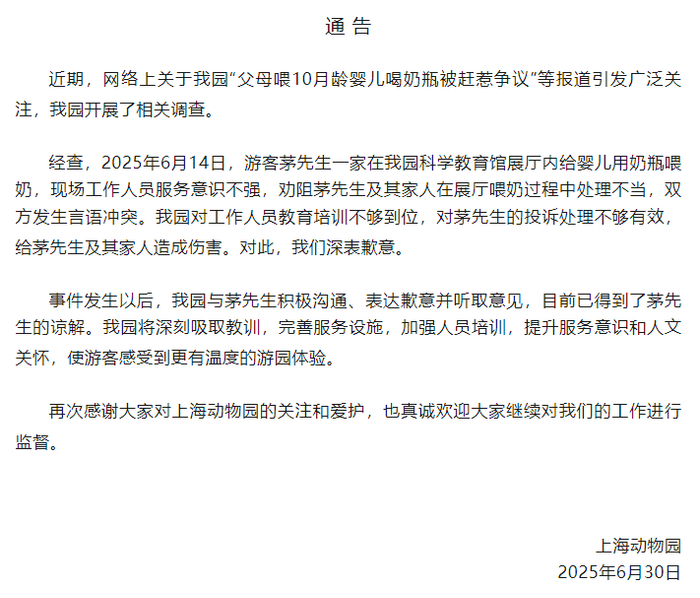 通 告

近期，网络上关于我园“父母喂10月龄婴儿喝奶瓶被赶惹争议”等报道引发广泛关注，我园开展了相关调查。

经查，2025年6月14日，游客茅先生一家在我园科学教育馆展厅内给婴儿用奶瓶喂奶，现场工作人员服务意识不强，劝阻茅先生及其家人在展厅喂奶过程中处理不当，双方发生言语冲突。我园对工作人员教育培训不够到位，对茅先生的投诉处理不够有效，给茅先生及其家人造成伤害。对此，我们深表歉意。

事件发生以后，我园与茅先生积极沟通、表达歉意并听取意见，目前已得到了茅先生的谅解。我园将深刻吸取教训，完善服务设施，加强人员培训，提升服务意识和人文关怀，使游客感受到更有温度的游园体验。

再次感谢大家对上海动物园的关注和爱护，也真诚欢迎大家继续对我们的工作进行监督。

上海动物园
2025年6月30日